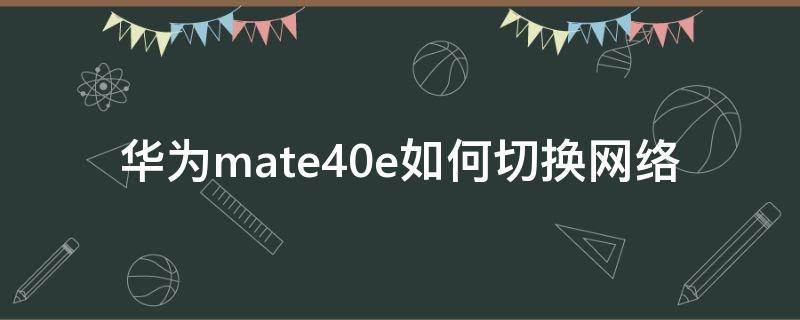 华为mate40e如何切换网络